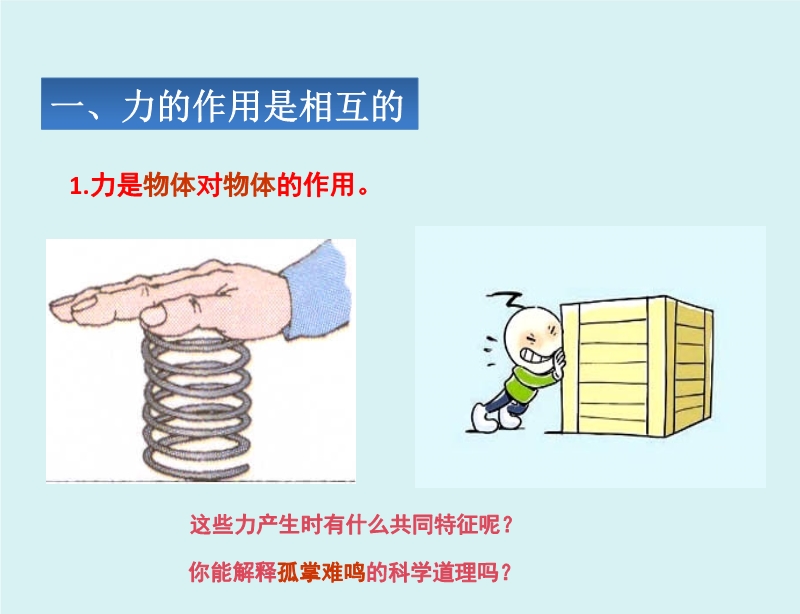 一、力的作用是相互的

1.力是物体对物体的作用。

这些力产生时有什么共同特征呢？

你能解释孤掌难鸣的科学道理吗？